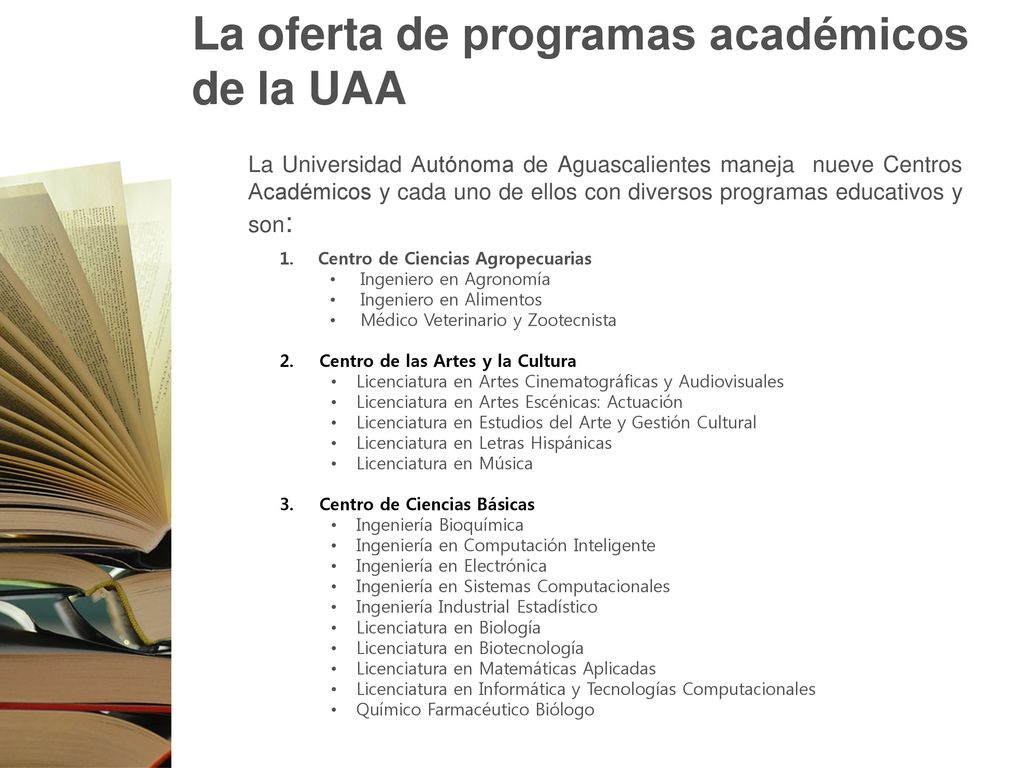 La oferta de programas académicos de la UAA

La Universidad Autónoma de Aguascalientes maneja nueve Centros Académicos y cada uno de ellos con diversos programas educativos y son:

1. Centro de Ciencias Agropecuarias
• Ingeniero en Agronomía
• Ingeniero en Alimentos
• Médico Veterinario y Zootecnista

2. Centro de las Artes y la Cultura
• Licenciatura en Artes Cinematográficas y Audiovisuales
• Licenciatura en Artes Escénicas: Actuación
• Licenciatura en Estudios del Arte y Gestión Cultural
• Licenciatura en Letras Hispánicas
• Licenciatura en Música

3. Centro de Ciencias Básicas
• Ingeniería Bioquímica
• Ingeniería en Computación Inteligente
• Ingeniería en Electrónica
• Ingeniería en Sistemas Computacionales
• Ingeniería Industrial Estadístico
• Licenciatura en Biología
• Licenciatura en Biotecnología
• Licenciatura en Matemáticas Aplicadas
• Licenciatura en Informática y Tecnologías Computacionales
• Químico Farmacéutico Biólogo